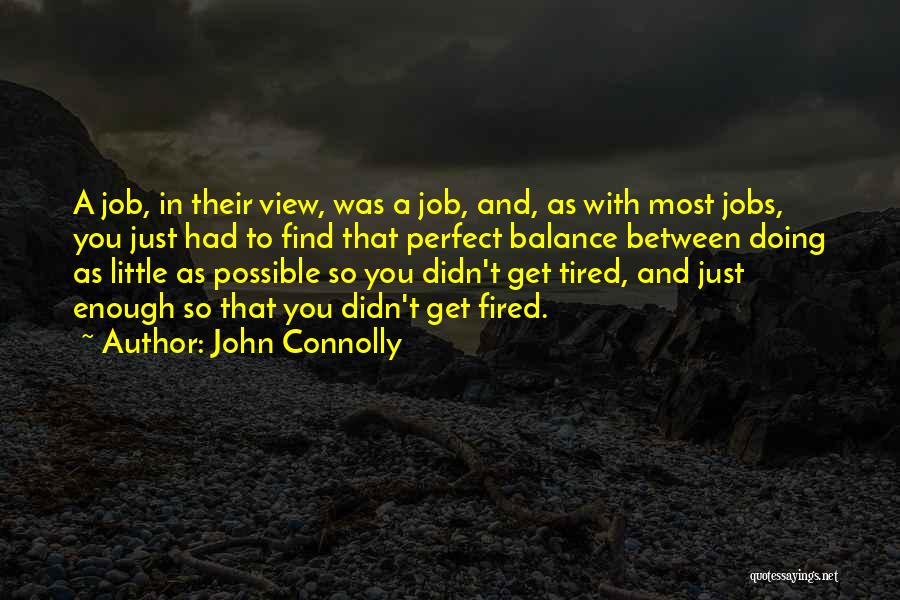 A job, in their view, was a job, and, as with most jobs, you just had to find that perfect balance between doing as little as possible so you didn't get tired, and just enough so that you didn't get fired.

~ Author: John Connolly

quotessayings.net